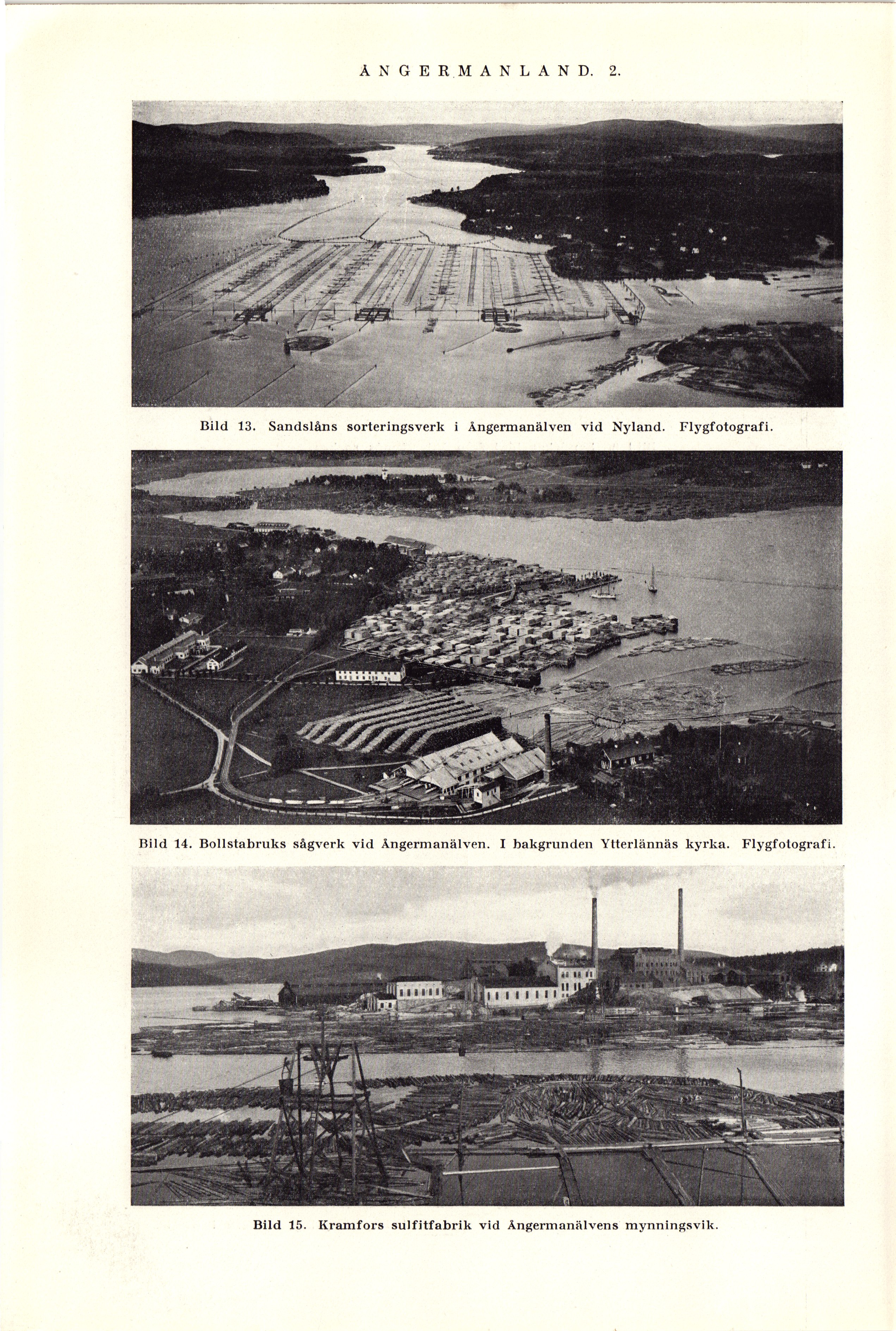 ÅNGERMANLAND. 2.

Bild 13. Sandslåns sorteringsverk i Ångermanälven vid Nyland. Flygfotografi.

Bild 14. Bollstabruks sågverk vid Ångermanälven. I bakgrunden Ytterlännäs kyrka. Flygfotografi.

Bild 15. Kramfors sulfitfabrik vid Ångermanälvens mynningsvik.